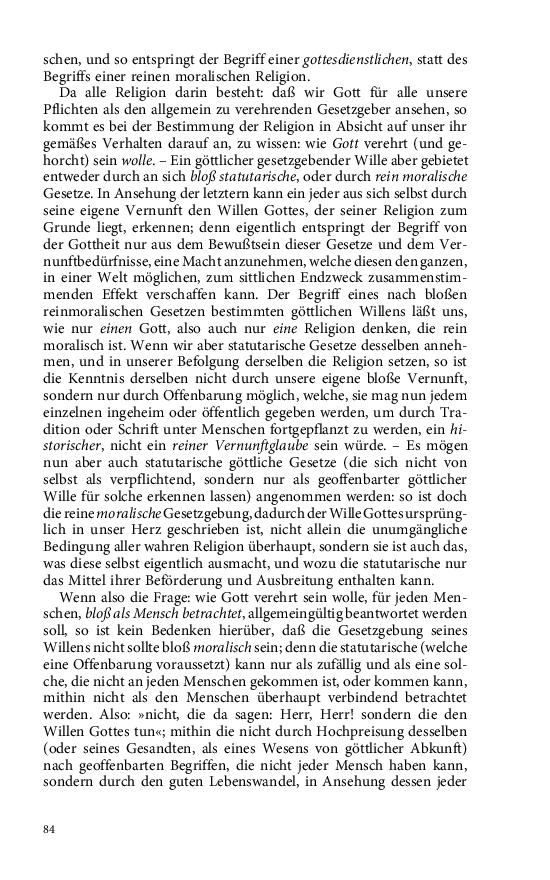 schen, und so entspringt der Begriff einer gottesdienstlichen, statt des Begriffs einer reinen moralischen Religion.

Da alle Religion darin besteht: daß wir Gott für alle unsere Pflichten als den allgemein zu verehrenden Gesetzgeber ansehen, so kommt es bei der Bestimmung der Religion in Absicht auf unser ihr gemäßes Verhalten darauf an, zu wissen: wie Gott verehrt (und gehorcht) sein wolle. – Ein göttlicher gesetzgebender Wille aber gebietet entweder durch an sich bloß statutarische, oder durch rein moralische Gesetze. In Ansehung der letztern kann ein jeder aus sich selbst durch seine eigene Vernunft den Willen Gottes, der seiner Religion zum Grunde liegt, erkennen; denn eigentlich entspringt der Begriff von der Gottheit nur aus dem Bewußtsein dieser Gesetze und dem Vernunftbedürfnisse, eine Macht anzunehmen, welche diesen den ganzen, in einer Welt möglichen, zum sittlichen Endzweck zusammenstimmenden Effekt verschaffen kann. Der Begriff eines nach bloßen reinmoralischen Gesetzen bestimmten göttlichen Willens läßt uns, wie nur einen Gott, also auch nur eine Religion denken, die rein moralisch ist. Wenn wir aber statutarische Gesetze desselben annehmen, und in unserer Befolgung derselben die Religion setzen, so ist die Kenntnis derselben nicht durch unsere eigene bloße Vernunft, sondern nur durch Offenbarung möglich, welche, sie mag nun jedem einzelnen ingeheim oder öffentlich gegeben werden, um durch Tradition oder Schrift unter Menschen fortgepflanzt zu werden, ein historischer, nicht ein reiner Vernunftglaube sein würde. – Es mögen nun aber auch statutarische göttliche Gesetze (die sich nicht von selbst als verpflichtend, sondern nur als geoffenbarter göttlicher Wille für solche erkennen lassen) angenommen werden: so ist doch die reine moralische Gesetzgebung, dadurch der Wille Gottes ursprünglich in unser Herz geschrieben ist, nicht allein die unumgängliche Bedingung aller wahren Religion überhaupt, sondern sie ist auch das, was diese selbst eigentlich ausmacht, und wozu die statutarische nur das Mittel ihrer Beförderung und Ausbreitung enthalten kann.

Wenn also die Frage: wie Gott verehrt sein wolle, für jeden Menschen, bloß als Mensch betrachtet, allgemeingültig beantwortet werden soll, so ist kein Bedenken hierüber, daß die Gesetzgebung seines Willens nicht sollte bloß moralisch sein; denn die statutarische (welche eine Offenbarung voraussetzt) kann nur als zufällig und als eine solche, die nicht an jeden Menschen gekommen ist, oder kommen kann, mithin nicht als den Menschen überhaupt verbindend betrachtet werden. Also: »nicht, die da sagen: Herr, Herr! sondern die den Willen Gottes tun«; mithin die nicht durch Hochpreisung desselben (oder seines Gesandten, als eines Wesens von göttlicher Abkunft) nach geoffenbarten Begriffen, die nicht jeder Mensch haben kann, sondern durch den guten Lebenswandel, in Ansehung dessen jeder

84